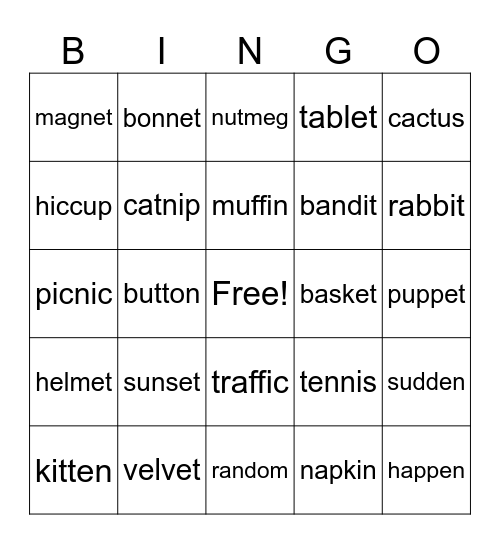 | B | I | N | G | O |
|---|---|---|---|---|
| magnet | bonnet | nutmeg | tablet | cactus |
| hiccup | catnip | muffin | bandit | rabbit |
| picnic | button | Free! | basket | puppet |
| helmet | sunset | traffic | tennis | sudden |
| kitten | velvet | random | napkin | happen |